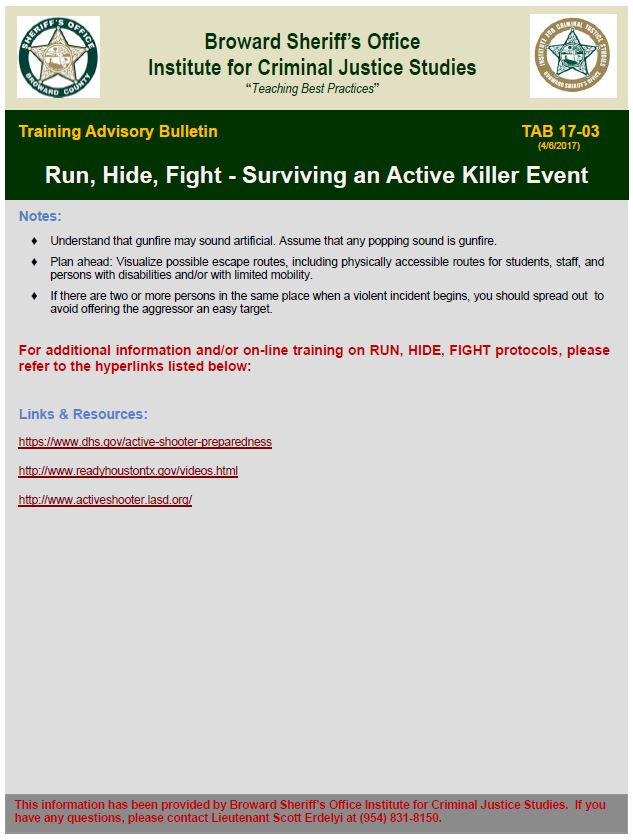 SHERIFF'S OFFICE
BROWARD COUNTY

Broward Sheriff's Office
Institute for Criminal Justice Studies
"Teaching Best Practices"

INSTITUTE FOR CRIMINAL JUSTICE STUDIES
BROWARD SHERIFF'S OFFICE

Training Advisory Bulletin

TAB 17-03
(4/6/2017)

Run, Hide, Fight - Surviving an Active Killer Event

Notes:

♦ Understand that gunfire may sound artificial. Assume that any popping sound is gunfire.

♦ Plan ahead: Visualize possible escape routes, including physically accessible routes for students, staff, and persons with disabilities and/or with limited mobility.

♦ If there are two or more persons in the same place when a violent incident begins, you should spread out to avoid offering the aggressor an easy target.

For additional information and/or on-line training on RUN, HIDE, FIGHT protocols, please refer to the hyperlinks listed below:

Links & Resources:

https://www.dhs.gov/active-shooter-preparedness

http://www.readyhoustontx.gov/videos.html

http://www.activeshooter.lasd.org/

This information has been provided by Broward Sheriff's Office Institute for Criminal Justice Studies. If you have any questions, please contact Lieutenant Scott Erdelyi at (954) 831-8150.